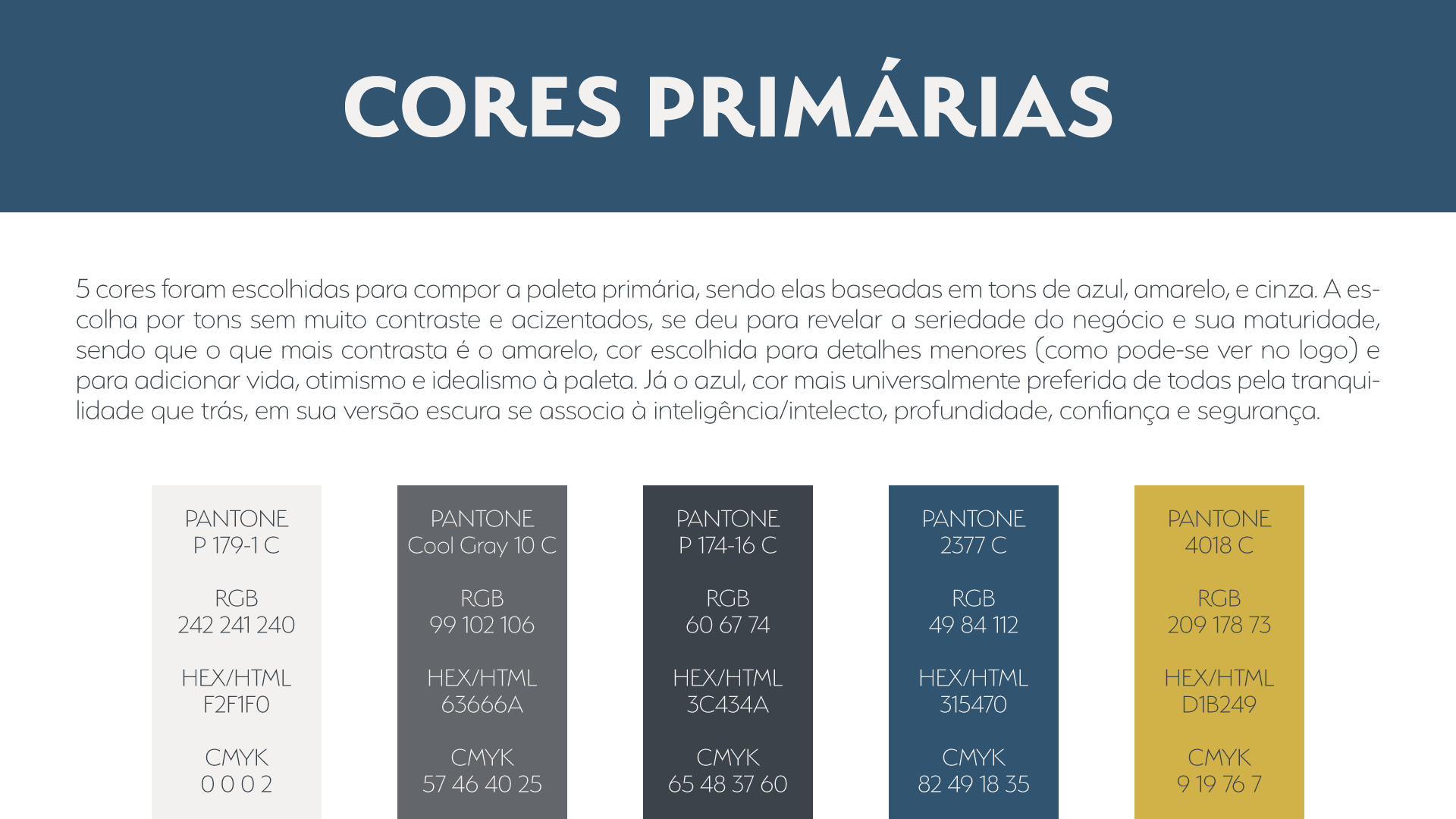 CORES PRIMÁRIAS

5 cores foram escolhidas para compor a paleta primária, sendo elas baseadas em tons de azul, amarelo, e cinza. A escolha por tons sem muito contraste e acizentados, se deu para revelar a seriedade do negócio e sua maturidade, sendo que o que mais contrasta é o amarelo, cor escolhida para detalhes menores (como pode-se ver no logo) e para adicionar vida, otimismo e idealismo à paleta. Já o azul, cor mais universalmente preferida de todas pela tranquilidade que trás, em sua versão escura se associa à inteligência/intelecto, profundidade, confiança e segurança.

PANTONE
P 179-1 C

RGB
242 241 240

HEX/HTML
F2F1F0

CMYK
0 0 0 2

PANTONE
Cool Gray 10 C

RGB
99 102 106

HEX/HTML
63666A

CMYK
57 46 40 25

PANTONE
P 174-16 C

RGB
60 67 74

HEX/HTML
3C434A

CMYK
65 48 37 60

PANTONE
2377 C

RGB
49 84 112

HEX/HTML
315470

CMYK
82 49 18 35

PANTONE
4018 C

RGB
209 178 73

HEX/HTML
D1B249

CMYK
9 19 76 7